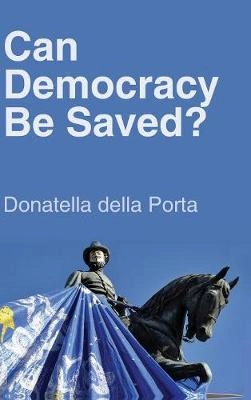 Can Democracy Be Saved?

Donatella della Porta